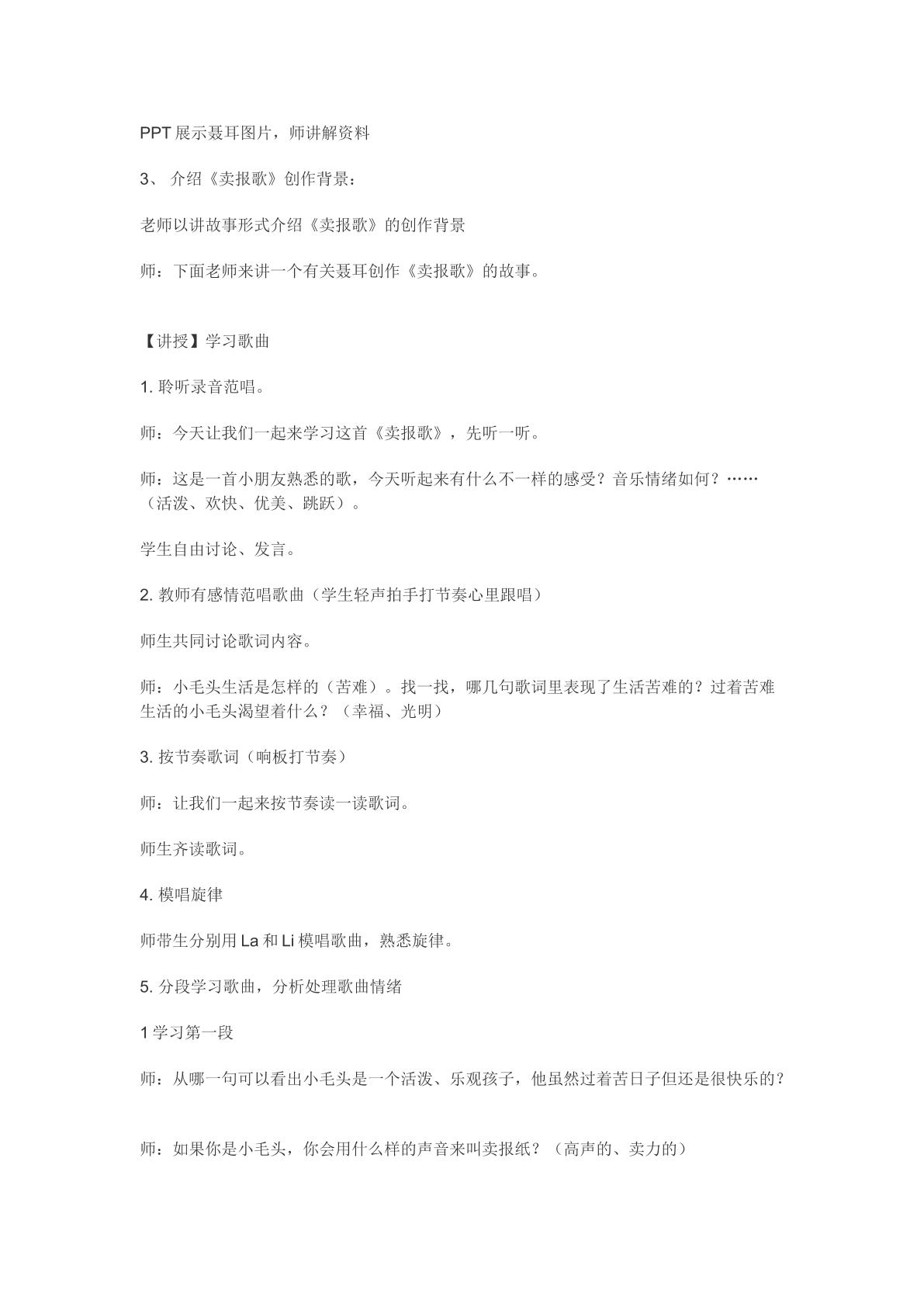 PPT展示聂耳图片，师讲解资料

3、介绍《卖报歌》创作背景：

老师以讲故事形式介绍《卖报歌》的创作背景

师：下面老师来讲一个有关聂耳创作《卖报歌》的故事。

【讲授】学习歌曲

1.聆听录音范唱。

师：今天让我们一起来学习这首《卖报歌》，先听一听。

师：这是一首小朋友熟悉的歌，今天听起来有什么不一样的感受？音乐情绪如何？……（活泼、欢快、优美、跳跃）。

学生自由讨论、发言。

2.教师有感情范唱歌曲（学生轻声拍手打节奏心里跟唱）

师生共同讨论歌词内容。

师：小毛头生活是怎样的（苦难）。找一找，哪几句歌词里表现了生活苦难的？过着苦难生活的小毛头渴望着什么？（幸福、光明）

3.按节奏歌词（响板打节奏）

师：让我们一起来按节奏读一读歌词。

师生齐读歌词。

4.模唱旋律

师带生分别用La和Li模唱歌曲，熟悉旋律。

5.分段学习歌曲，分析处理歌曲情绪

1学习第一段

师：从哪一句可以看出小毛头是一个活泼、乐观孩子，他虽然过着苦日子但还是很快乐的？

师：如果你是小毛头，你会用什么样的声音来叫卖报纸？（高声的、卖力的）